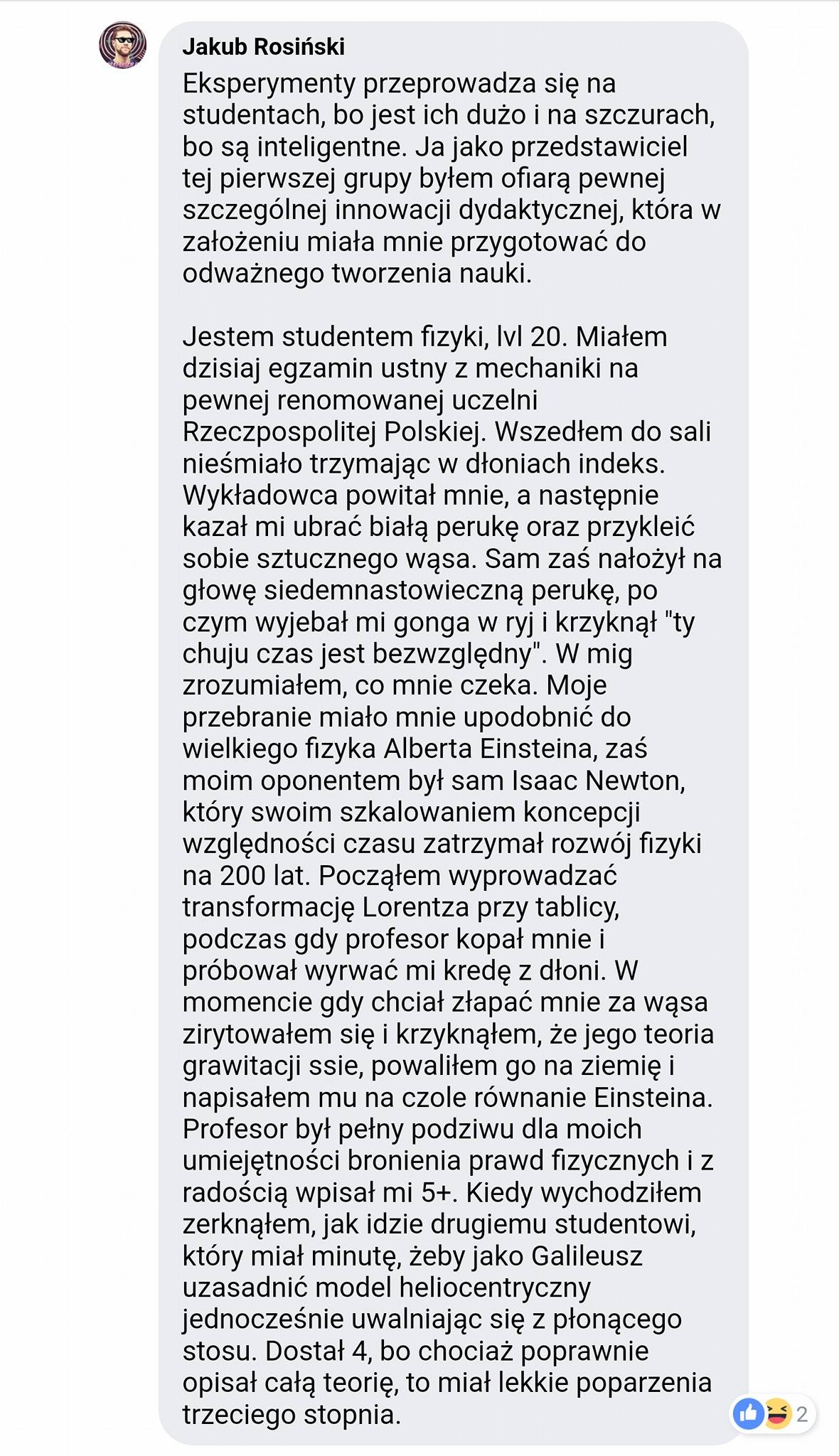 Jakub Rosiński
Eksperymenty przeprowadza się na studentach, bo jest ich dużo i na szczurach, bo są inteligentne. Ja jako przedstawiciel tej pierwszej grupy byłem ofiarą pewnej szczególnej innowacji dydaktycznej, która w założeniu miała mnie przygotować do odważnego tworzenia nauki.

Jestem studentem fizyki, lvl 20. Miałem dzisiaj egzamin ustny z mechaniki na pewnej renomowanej uczelni Rzeczpospolitej Polskiej. Wszedłem do sali nieśmiało trzymając w dłoniach indeks. Wykładowca powitał mnie, a następnie kazał mi ubrać białą perukę oraz przykleić sobie sztucznego wąsa. Sam zaś nałożył na głowę siedemnastowieczną perukę, po czym wyjebał mi gonga w ryj i krzyknął "ty chuju czas jest bezwzględny". W mig zrozumiałem, co mnie czeka. Moje przebranie miało mnie upodobnić do wielkiego fizyka Alberta Einsteina, zaś moim oponentem był sam Isaac Newton, który swoim szkalowaniem koncepcji względności czasu zatrzymał rozwój fizyki na 200 lat. Począłem wyprowadzać transformację Lorentza przy tablicy, podczas gdy profesor kopał mnie i próbował wyrwać mi kredę z dłoni. W momencie gdy chciał złapać mnie za wąsa zirytowałem się i krzyknąłem, że jego teoria grawitacji ssie, powaliłem go na ziemię i napisałem mu na czole równanie Einsteina. Profesor był pełny podziwu dla moich umiejętności bronienia prawd fizycznych i z radością wpisał mi 5+. Kiedy wychodziłem zerknąłem, jak idzie drugiemu studentowi, który miał minutę, żeby jako Galileusz uzasadnić model heliocentryczny jednocześnie uwalniając się z płonącego stosu. Dostał 4, bo chociaż poprawnie opisał całą teorię, to miał lekkie poparzenia trzeciego stopnia.

2